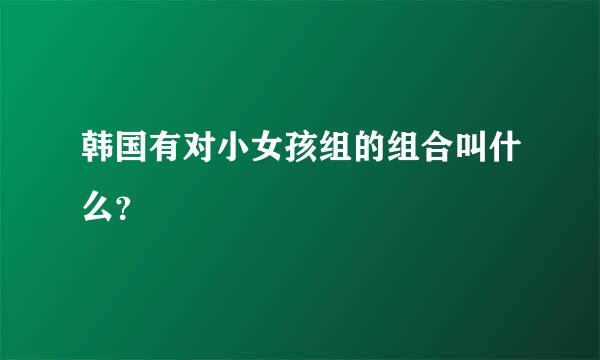 韩国有对小女孩组的组合叫什么?